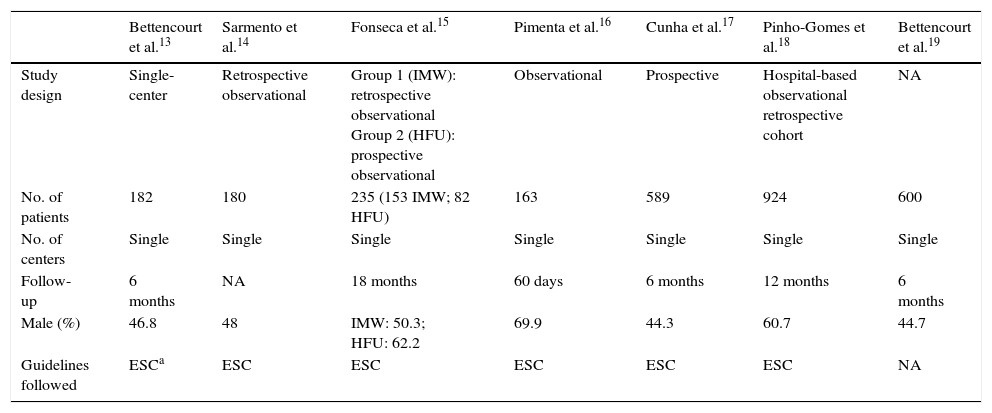 |  | Bettencourt et al.$^{13}$ | Sarmento et al.$^{14}$ | Fonseca et al.$^{15}$ | Pimenta et al.$^{16}$ | Cunha et al.$^{17}$ | Pinho-Gomes et al.$^{18}$ | Bettencourt et al.$^{19}$ |
|---|---|---|---|---|---|---|---|
| Study design | Single-center | Retrospective observational | Group 1 (IMW): retrospective observational Group 2 (HFU): prospective observational | Observational | Prospective | Hospital-based observational retrospective cohort | NA |
| No. of patients | 182 | 180 | 235 (153 IMW; 82 HFU) | 163 | 589 | 924 | 600 |
| No. of centers | Single | Single | Single | Single | Single | Single | Single |
| Follow-up | 6 months | NA | 18 months | 60 days | 6 months | 12 months | 6 months |
| Male (%) | 46.8 | 48 | IMW: 50.3; HFU: 62.2 | 69.9 | 44.3 | 60.7 | 44.7 |
| Guidelines followed | ESC$^{a}$ | ESC | ESC | ESC | ESC | ESC | NA |